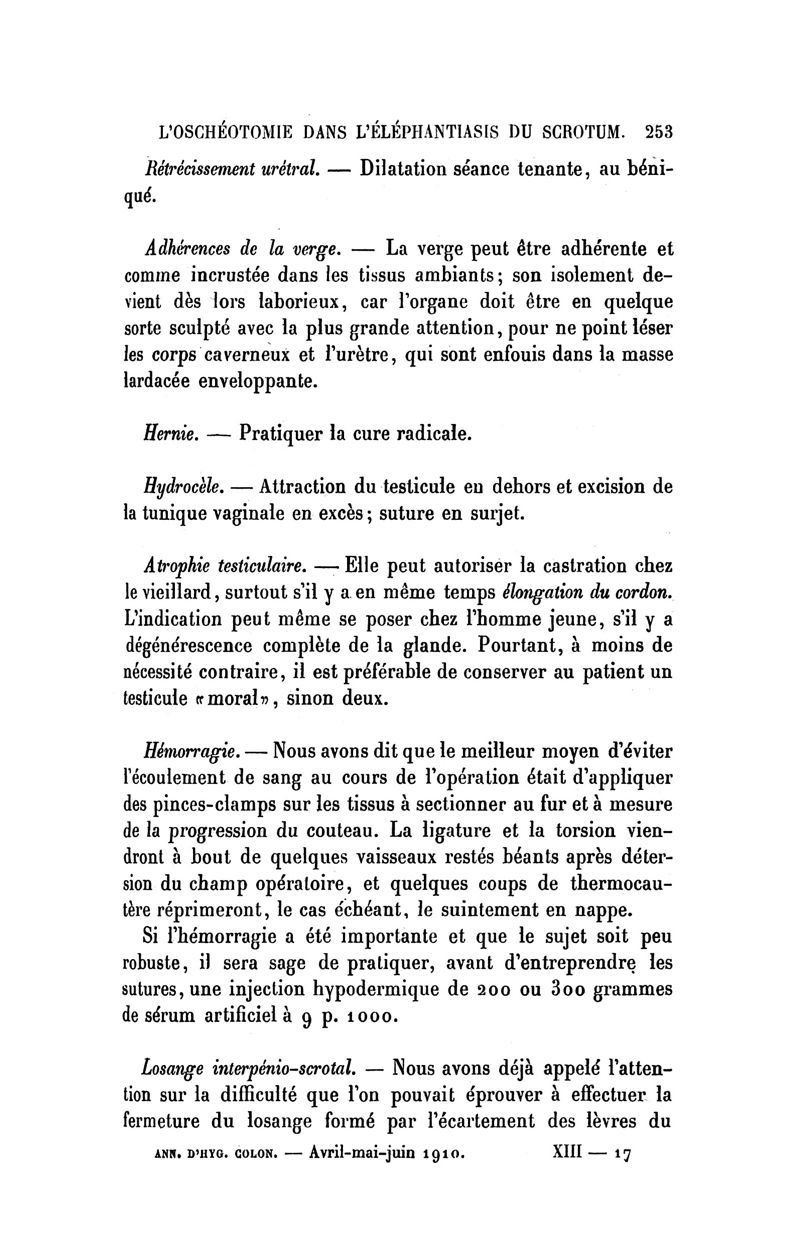 L'OSCHÉOTOMIE DANS L'ÉLÉPHANTIASIS DU SCROTUM. 253

Rétrécissement urétral. — Dilatation séance tenante, au béniqué.

Adhérences de la verge. — La verge peut être adhérente et comme incrustée dans les tissus ambiants; son isolement devient dès lors laborieux, car l'organe doit être en quelque sorte sculpté avec la plus grande attention, pour ne point léser les corps caverneux et l'urètre, qui sont enfouis dans la masse lardacée enveloppante.

Hernie. — Pratiquer la cure radicale.

Hydrocèle. — Attraction du testicule en dehors et excision de la tunique vaginale en excès; suture en surjet.

Atrophie testiculaire. — Elle peut autoriser la castration chez le vieillard, surtout s'il y a en même temps élongation du cordon. L'indication peut même se poser chez l'homme jeune, s'il y a dégénérescence complète de la glande. Pourtant, à moins de nécessité contraire, il est préférable de conserver au patient un testicule «moral», sinon deux.

Hémorragie. — Nous avons dit que le meilleur moyen d'éviter l'écoulement de sang au cours de l'opération était d'appliquer des pinces-clamps sur les tissus à sectionner au fur et à mesure de la progression du couteau. La ligature et la torsion viendront à bout de quelques vaisseaux restés béants après détersion du champ opératoire, et quelques coups de thermocautère réprimeront, le cas échéant, le suintement en nappe.

Si l'hémorragie a été importante et que le sujet soit peu robuste, il sera sage de pratiquer, avant d'entreprendre les sutures, une injection hypodermique de 200 ou 300 grammes de sérum artificiel à 9 p. 1000.

Losange interpénio-scrotal. — Nous avons déjà appelé l'attention sur la difficulté que l'on pouvait éprouver à effectuer la fermeture du losange formé par l'écartement des lèvres du

ANN. D'HYG. COLON. — Avril-mai-juin 1910. XIII — 17